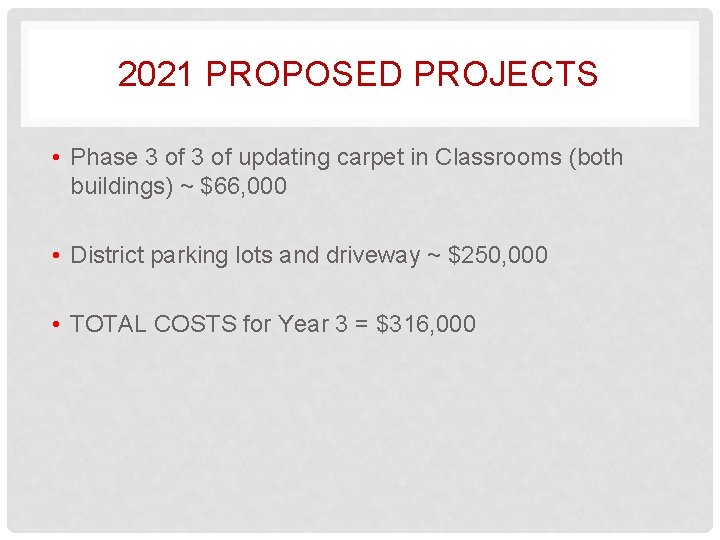 2021 PROPOSED PROJECTS

• Phase 3 of 3 of updating carpet in Classrooms (both buildings) ~ $66,000

• District parking lots and driveway ~ $250,000

• TOTAL COSTS for Year 3 = $316,000